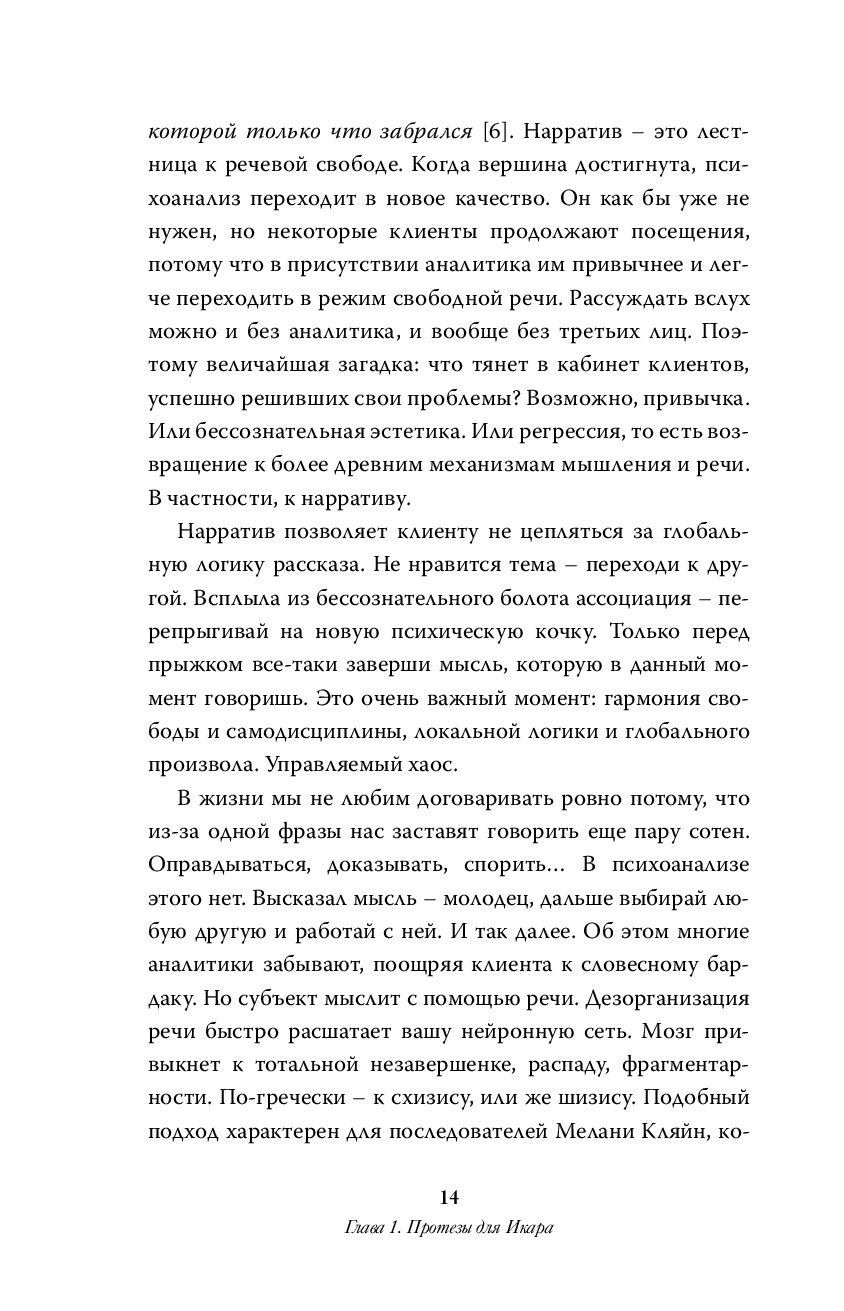 которой только что забрался [6]. Нарратив – это лестница к речевой свободе. Когда вершина достигнута, психоанализ переходит в новое качество. Он как бы уже не нужен, но некоторые клиенты продолжают посещения, потому что в присутствии аналитика им привычнее и легче переходить в режим свободной речи. Рассуждать вслух можно и без аналитика, и вообще без третьих лиц. Поэтому величайшая загадка: что тянет в кабинет клиентов, успешно решивших свои проблемы? Возможно, привычка. Или бессознательная эстетика. Или регрессия, то есть возвращение к более древним механизмам мышления и речи. В частности, к нарративу.

Нарратив позволяет клиенту не цепляться за глобальную логику рассказа. Не нравится тема – переходи к другой. Всплыла из бессознательного болота ассоциация – перепрыгивай на новую психическую кочку. Только перед прыжком все-таки заверши мысль, которую в данный момент говоришь. Это очень важный момент: гармония свободы и самодисциплины, локальной логики и глобального произвола. Управляемый хаос.

В жизни мы не любим договаривать ровно потому, что из-за одной фразы нас заставят говорить еще пару сотен. Оправдываться, доказывать, спорить… В психоанализе этого нет. Высказал мысль – молодец, дальше выбирай любую другую и работай с ней. И так далее. Об этом многие аналитики забывают, поощряя клиента к словесному бардаку. Но субъект мыслит с помощью речи. Дезорганизация речи быстро расшатает вашу нейронную сеть. Мозг привыкнет к тотальной незавершенке, распаду, фрагментарности. По-гречески – к схизису, или же шизису. Подобный подход характерен для последователей Мелани Кляйн, ко-

14

Глава 1. Протезы для Икара